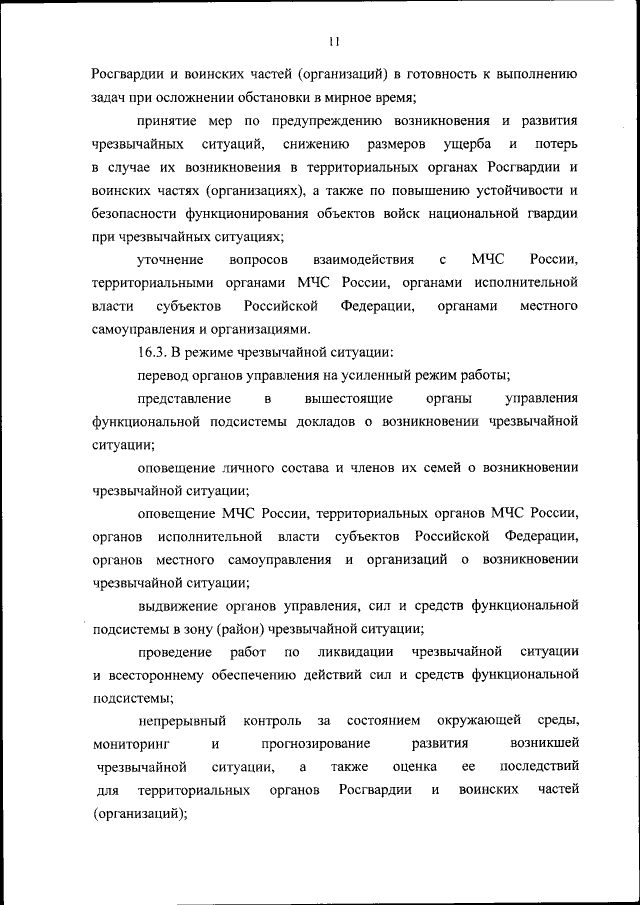 11

Росгвардии и воинских частей (организаций) в готовность к выполнению задач при осложнении обстановки в мирное время;

принятие мер по предупреждению возникновения и развития чрезвычайных ситуаций, снижению размеров ущерба и потерь в случае их возникновения в территориальных органах Росгвардии и воинских частях (организациях), а также по повышению устойчивости и безопасности функционирования объектов войск национальной гвардии при чрезвычайных ситуациях;

уточнение вопросов взаимодействия с МЧС России, территориальными органами МЧС России, органами исполнительной власти субъектов Российской Федерации, органами местного самоуправления и организациями.

16.3. В режиме чрезвычайной ситуации:

перевод органов управления на усиленный режим работы;

представление в вышестоящие органы управления функциональной подсистемы докладов о возникновении чрезвычайной ситуации;

оповещение личного состава и членов их семей о возникновении чрезвычайной ситуации;

оповещение МЧС России, территориальных органов МЧС России, органов исполнительной власти субъектов Российской Федерации, органов местного самоуправления и организаций о возникновении чрезвычайной ситуации;

выдвижение органов управления, сил и средств функциональной подсистемы в зону (район) чрезвычайной ситуации;

проведение работ по ликвидации чрезвычайной ситуации и всестороннему обеспечению действий сил и средств функциональной подсистемы;

непрерывный контроль за состоянием окружающей среды, мониторинг и прогнозирование развития возникшей чрезвычайной ситуации, а также оценка ее последствий для территориальных органов Росгвардии и воинских частей (организаций);